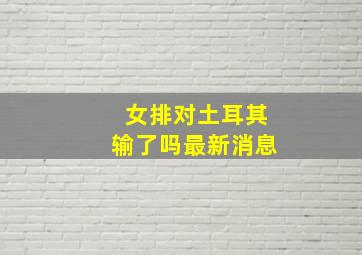 女排对土耳其
输了吗最新消息